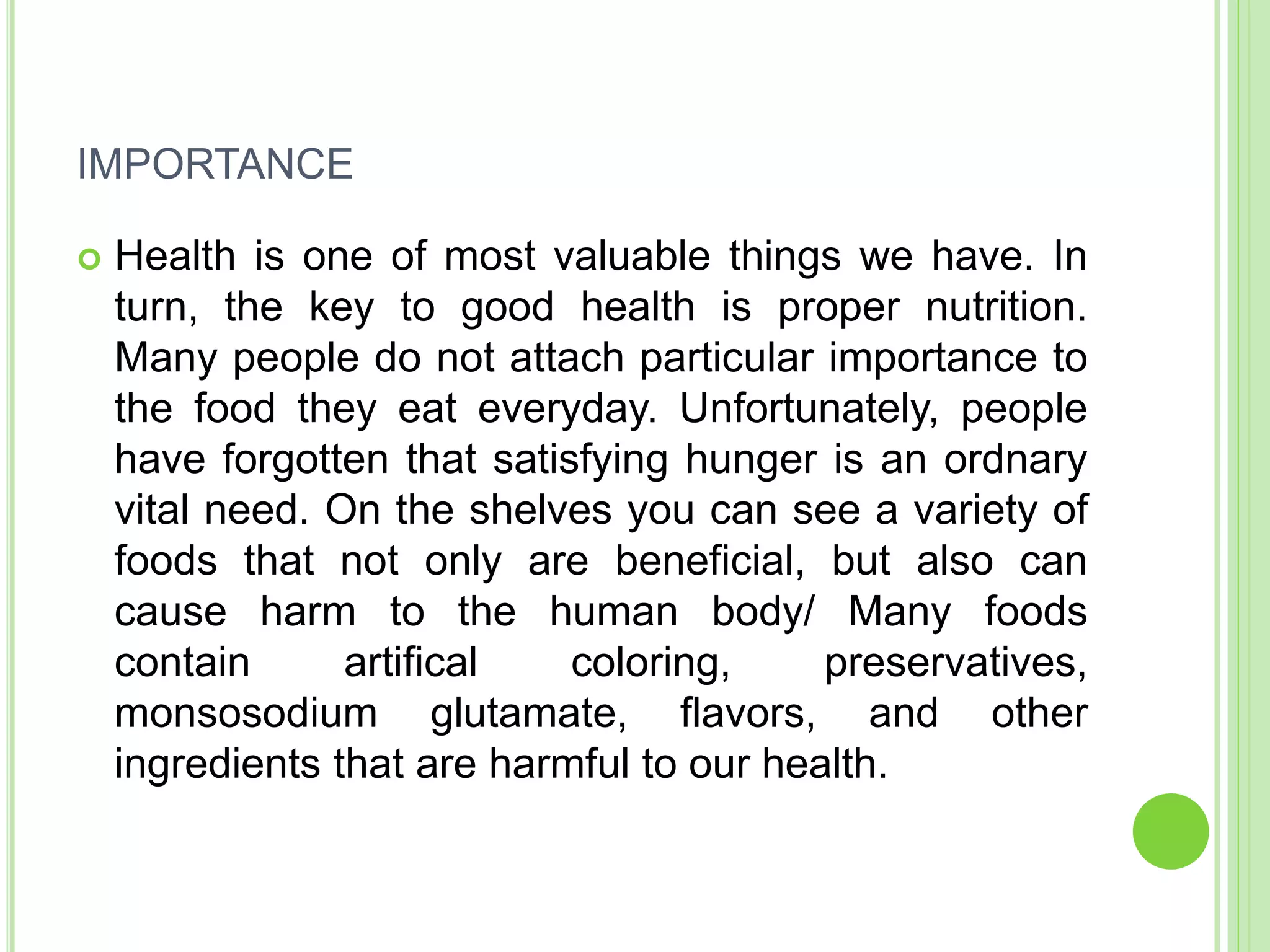 IMPORTANCE

Health is one of most valuable things we have. In turn, the key to good health is proper nutrition. Many people do not attach particular importance to the food they eat everyday. Unfortunately, people have forgotten that satisfying hunger is an ordnary vital need. On the shelves you can see a variety of foods that not only are beneficial, but also can cause harm to the human body/ Many foods contain artifical coloring, preservatives, monsosodium glutamate, flavors, and other ingredients that are harmful to our health.